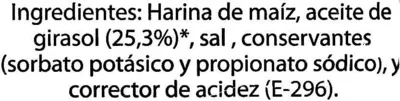 Ingredientes: Harina de maíz, aceite de girasol (25,3%)*, sal , conservantes (sorbato potásico y propionato sódico), y corrector de acidez (E-296).